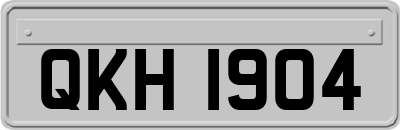 QKH 1904